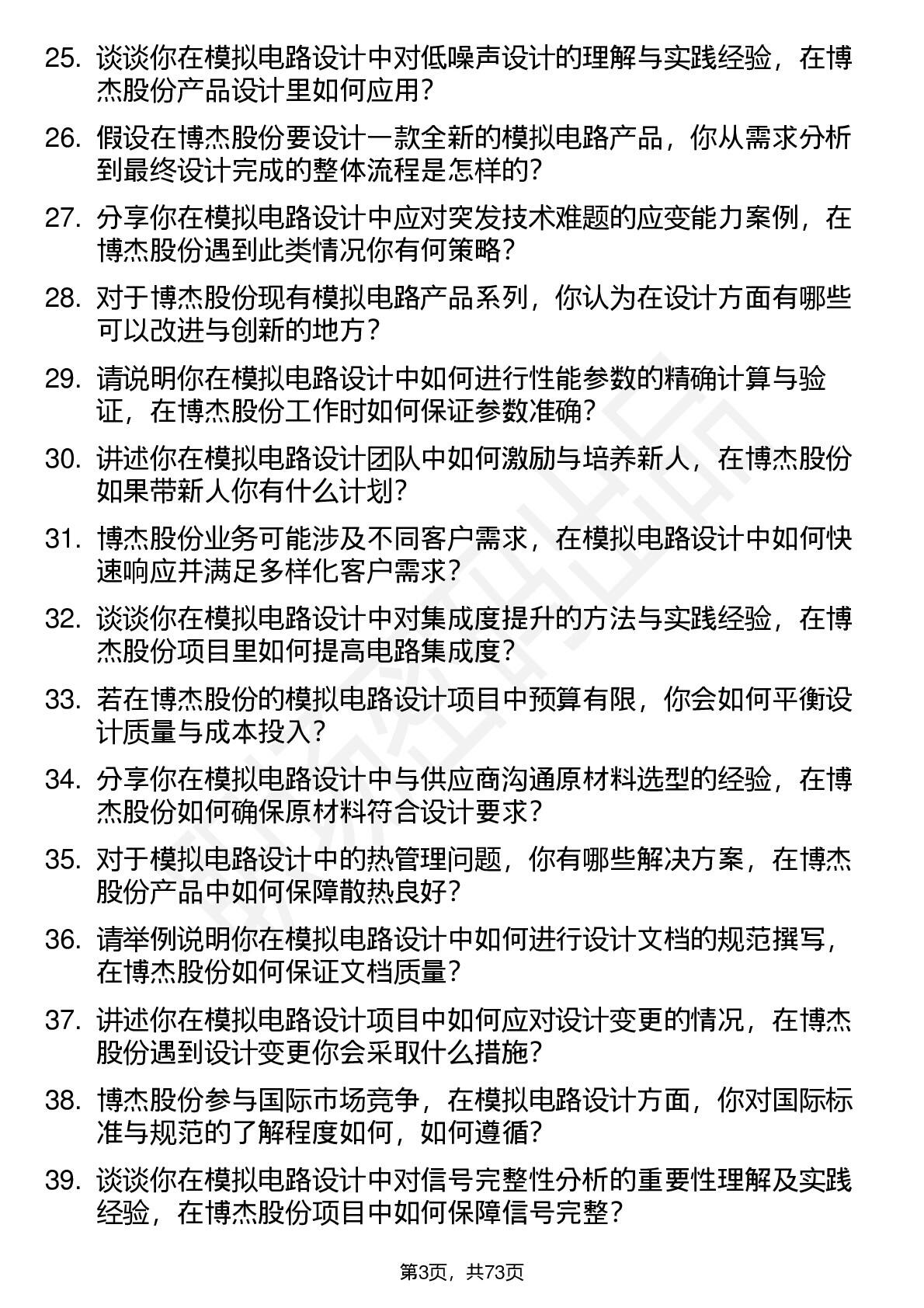 25. 谈谈你在模拟电路设计中对低噪声设计的理解与实践经验，在博杰股份产品设计里如何应用？

26. 假设在博杰股份要设计一款全新的模拟电路产品，你从需求分析到最终设计完成的整体流程是怎样的？

27. 分享你在模拟电路设计中应对突发技术难题的应变能力案例，在博杰股份遇到此类情况你有何策略？

28. 对于博杰股份现有模拟电路产品系列，你认为在设计方面有哪些可以改进与创新的地方？

29. 请说明你在模拟电路设计中如何进行性能参数的精确计算与验证，在博杰股份工作时如何保证参数准确？

30. 讲述你在模拟电路设计团队中如何激励与培养新人，在博杰股份如果带新人你有什么计划？

31. 博杰股份业务可能涉及不同客户需求，在模拟电路设计中如何快速响应并满足多样化客户需求？

32. 谈谈你在模拟电路设计中对集成度提升的方法与实践经验，在博杰股份项目里如何提高电路集成度？

33. 若在博杰股份的模拟电路设计项目中预算有限，你会如何平衡设计质量与成本投入？

34. 分享你在模拟电路设计中与供应商沟通原材料选型的经验，在博杰股份如何确保原材料符合设计要求？

35. 对于模拟电路设计中的热管理问题，你有哪些解决方案，在博杰股份产品中如何保障散热良好？

36. 请举例说明你在模拟电路设计中如何进行设计文档的规范撰写，在博杰股份如何保证文档质量？

37. 讲述你在模拟电路设计项目中如何应对设计变更的情况，在博杰股份遇到设计变更你会采取什么措施？

38. 博杰股份参与国际市场竞争，在模拟电路设计方面，你对国际标准与规范的了解程度如何，如何遵循？

39. 谈谈你在模拟电路设计中对信号完整性分析的重要性理解及实践经验，在博杰股份项目中如何保障信号完整？

第3页，共73页